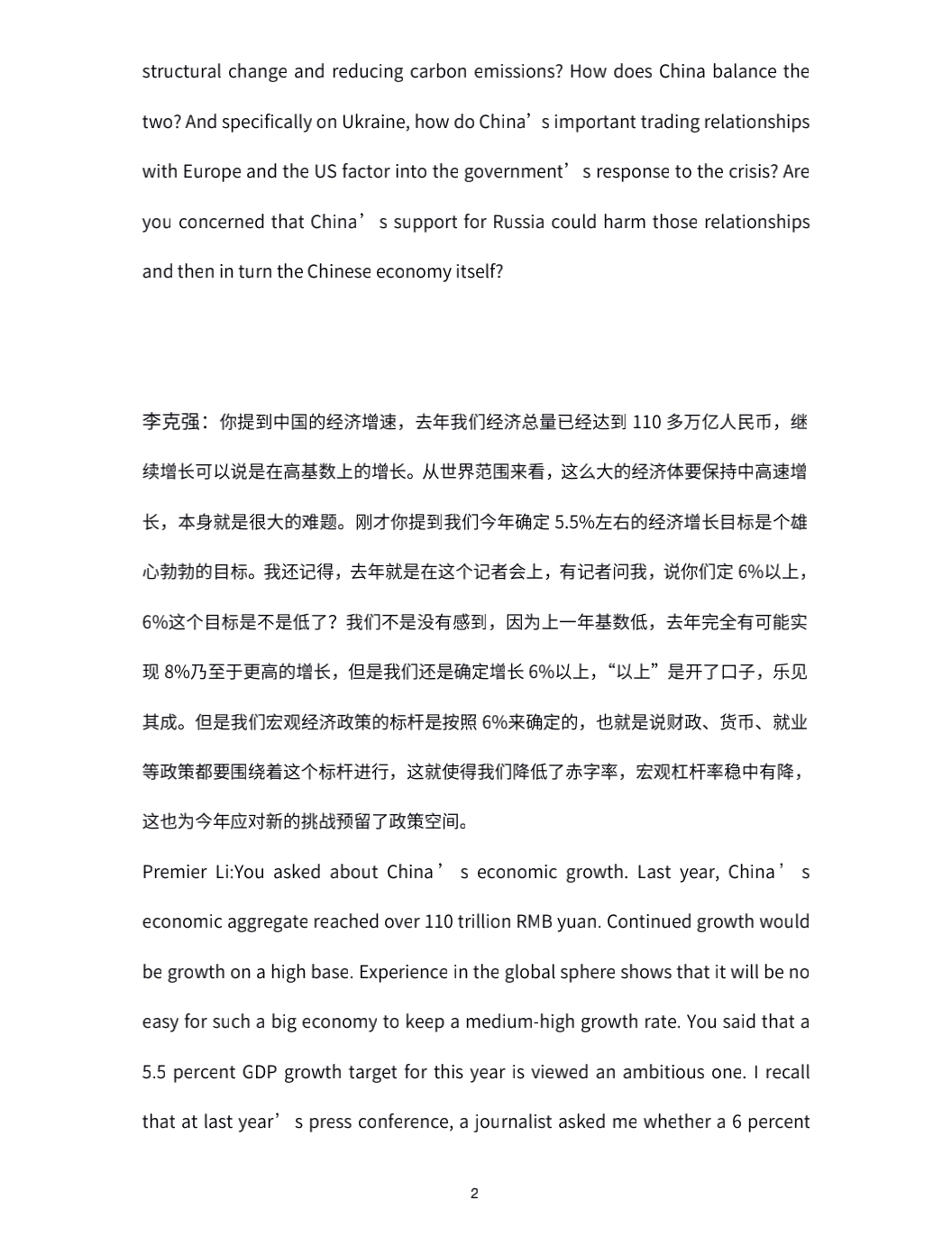 structural change and reducing carbon emissions? How does China balance the two? And specifically on Ukraine, how do China’s important trading relationships with Europe and the US factor into the government’s response to the crisis? Are you concerned that China’s support for Russia could harm those relationships and then in turn the Chinese economy itself?

李克强：你提到中国的经济增速，去年我们经济总量已经达到 110 多万亿人民币，继续增长可以说是在高基数上的增长。从世界范围来看，这么大的经济体要保持中高速增长，本身就是很大的难题。刚才你提到我们今年确定 5.5%左右的经济增长目标是个雄心勃勃的目标。我还记得，去年就是在这个记者会上，有记者问我，说你们定 6%以上，6%这个目标是不是低了？我们不是没有感到，因为上一年基数低，去年完全有可能实现 8%乃至于更高的增长，但是我们还是确定增长 6%以上，“以上”是开了口子，乐见其成。但是我们宏观经济政策的标杆是按照 6%来确定的，也就是说财政、货币、就业等政策都要围绕着这个标杆进行，这就使得我们降低了赤字率，宏观杠杆率稳中有降，这也为今年应对新的挑战预留了政策空间。
Premier Li:You asked about China’s economic growth. Last year, China’s economic aggregate reached over 110 trillion RMB yuan. Continued growth would be growth on a high base. Experience in the global sphere shows that it will be no easy for such a big economy to keep a medium-high growth rate. You said that a 5.5 percent GDP growth target for this year is viewed an ambitious one. I recall that at last year’s press conference, a journalist asked me whether a 6 percent

2